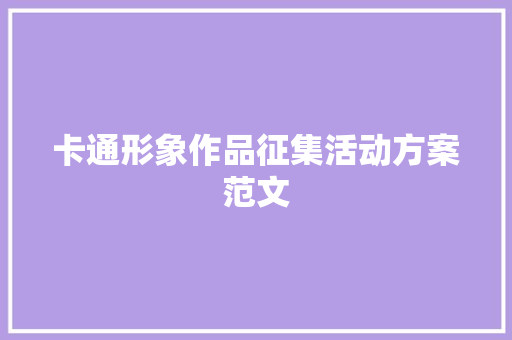 卡通形象作品征集活动方案范文